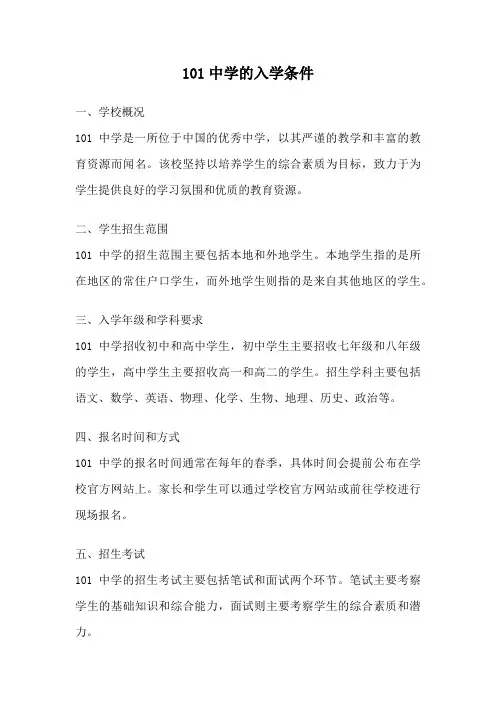 101 中学的入学条件

一、学校概况

101 中学是一所位于中国的优秀中学，以其严谨的教学和丰富的教育资源而闻名。该校坚持以培养学生的综合素质为目标，致力于为学生提供良好的学习氛围和优质的教育资源。

二、学生招生范围

101 中学的招生范围主要包括本地和外地学生。本地学生指的是所在地区的常住户口学生，而外地学生则指的是来自其他地区的学生。

三、入学年级和学科要求

101 中学招收初中和高中学生，初中学生主要招收七年级和八年级的学生，高中学生主要招收高一和高二的学生。招生学科主要包括语文、数学、英语、物理、化学、生物、地理、历史、政治等。

四、报名时间和方式

101 中学的报名时间通常在每年的春季，具体时间会提前公布在学校官方网站上。家长和学生可以通过学校官方网站或前往学校进行现场报名。

五、招生考试

101 中学的招生考试主要包括笔试和面试两个环节。笔试主要考察学生的基础知识和综合能力，面试则主要考察学生的综合素质和潜力。